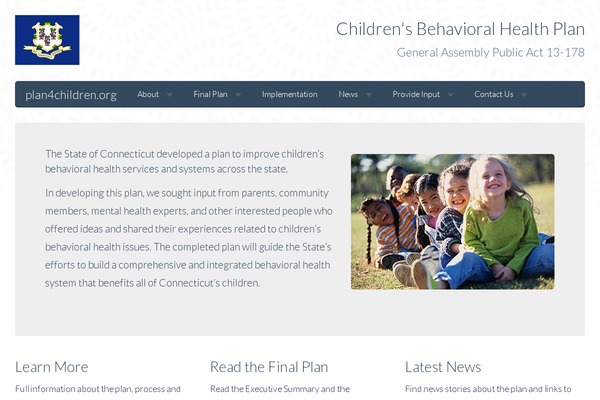 Children's Behavioral Health Plan

General Assembly Public Act 13-178

plan4children.org About Final Plan Implementation News Provide Input Contact Us

The State of Connecticut developed a plan to improve children's behavioral health services and systems across the state.

In developing this plan, we sought input from parents, community members, mental health experts, and other interested people who offered ideas and shared their experiences related to children's behavioral health issues. The completed plan will guide the State's efforts to build a comprehensive and integrated behavioral health system that benefits all of Connecticut's children.

Learn More

Full information about the plan, process and

Read the Final Plan

Read the Executive Summary and the

Latest News

Find news stories about the plan and links to